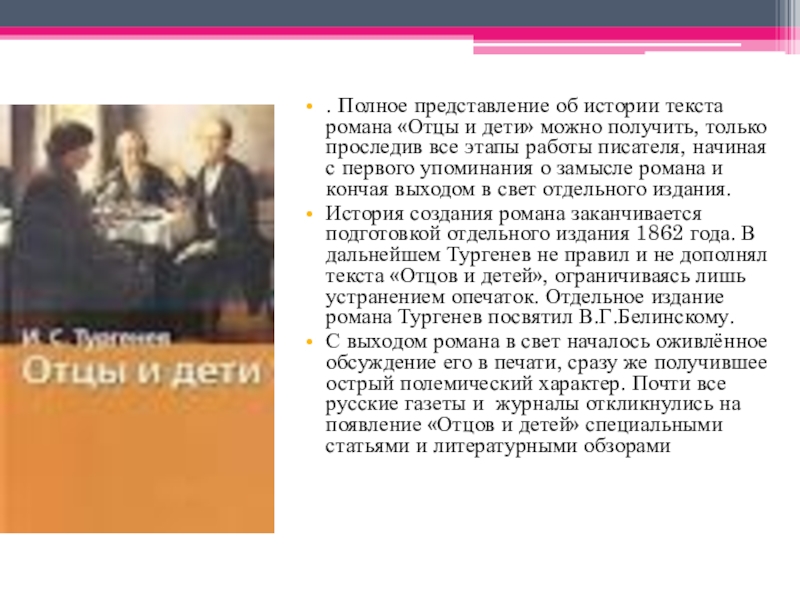 И. С. Тургенев
Отцы и дети

• . Полное представление об истории текста романа «Отцы и дети» можно получить, только проследив все этапы работы писателя, начиная с первого упоминания о замысле романа и кончая выходом в свет отдельного издания.

• История создания романа заканчивается подготовкой отдельного издания 1862 года. В дальнейшем Тургенев не правил и не дополнял текста «Отцов и детей», ограничиваясь лишь устранением опечаток. Отдельное издание романа Тургенев посвятил В.Г.Белинскому.

• С выходом романа в свет началось оживлённое обсуждение его в печати, сразу же получившее острый полемический характер. Почти все русские газеты и журналы откликнулись на появление «Отцов и детей» специальными статьями и литературными обзорами